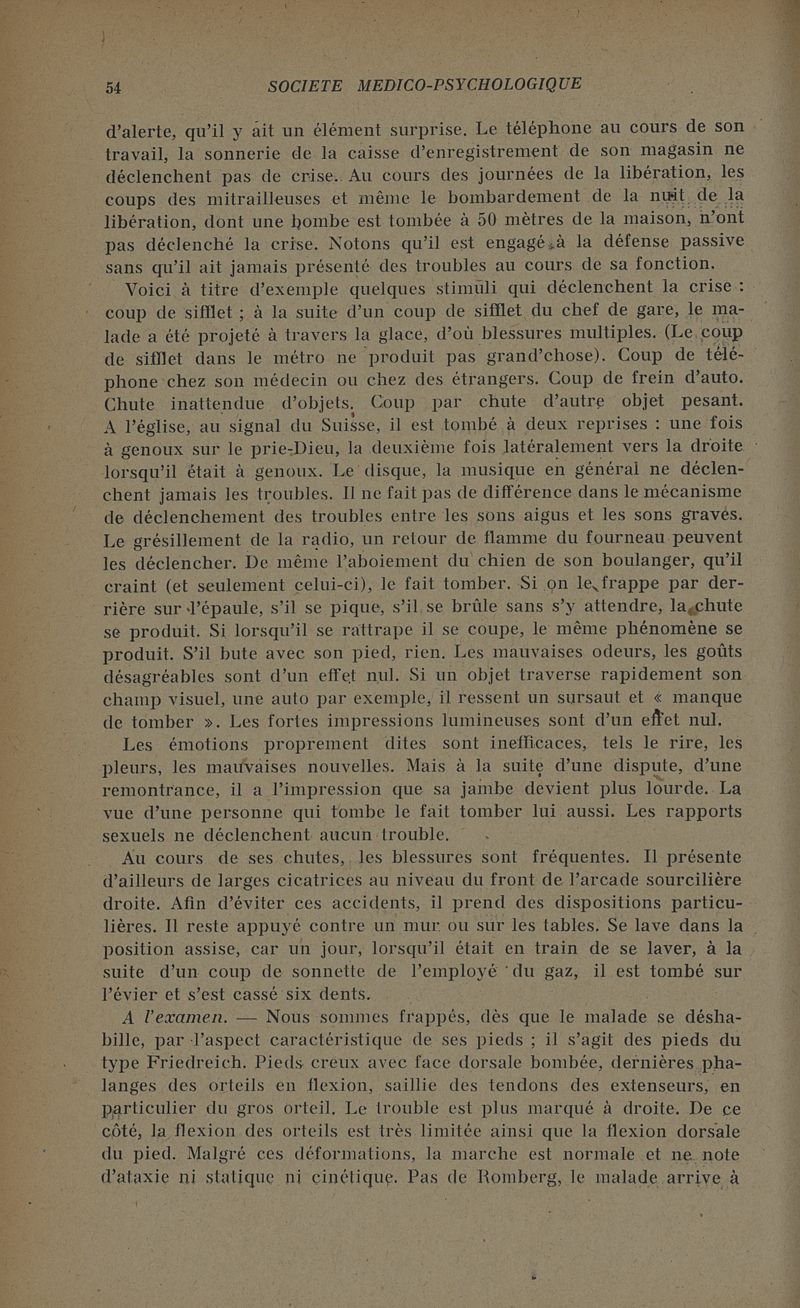 54 SOCIETE MEDICO-PSYCHOLOGIQUE

d'alerte, qu'il y ait un élément surprise. Le téléphone au cours de son travail, la sonnerie de la caisse d'enregistrement de son magasin ne déclenchent pas de crise. Au cours des journées de la libération, les coups des mitrailleuses et même le bombardement de la nuit de la libération, dont une bombe est tombée à 50 mètres de la maison, n'ont pas déclenché la crise. Notons qu'il est engagé à la défense passive sans qu'il ait jamais présenté des troubles au cours de sa fonction.

Voici à titre d'exemple quelques stimuli qui déclenchent la crise : coup de sifflet ; à la suite d'un coup de sifflet du chef de gare, le malade a été projeté à travers la glace, d'où blessures multiples. (Le coup de sifflet dans le métro ne produit pas grand'chose). Coup de téléphone chez son médecin ou chez des étrangers. Coup de frein d'auto. Chute inattendue d'objets. Coup par chute d'autre objet pesant. A l'église, au signal du Suisse, il est tombé à deux reprises : une fois à genoux sur le prie-Dieu, la deuxième fois latéralement vers la droite lorsqu'il était à genoux. Le disque, la musique en général ne déclenchent jamais les troubles. Il ne fait pas de différence dans le mécanisme de déclenchement des troubles entre les sons aigus et les sons graves. Le grésillement de la radio, un retour de flamme du fourneau peuvent les déclencher. De même l'aboiement du chien de son boulanger, qu'il craint (et seulement celui-ci), le fait tomber. Si on le frappe par derrière sur l'épaule, s'il se pique, s'il se brûle sans s'y attendre, la chute se produit. Si lorsqu'il se rattrape il se coupe, le même phénomène se produit. S'il bute avec son pied, rien. Les mauvaises odeurs, les goûts désagréables sont d'un effet nul. Si un objet traverse rapidement son champ visuel, une auto par exemple, il ressent un sursaut et « manque de tomber ». Les fortes impressions lumineuses sont d'un effet nul.

Les émotions proprement dites sont inefficaces, tels le rire, les pleurs, les mauvaises nouvelles. Mais à la suite d'une dispute, d'une remontrance, il a l'impression que sa jambe devient plus lourde. La vue d'une personne qui tombe le fait tomber lui aussi. Les rapports sexuels ne déclenchent aucun trouble.

Au cours de ses chutes, les blessures sont fréquentes. Il présente d'ailleurs de larges cicatrices au niveau du front de l'arcade sourcilière droite. Afin d'éviter ces accidents, il prend des dispositions particulières. Il reste appuyé contre un mur ou sur les tables. Se lave dans la position assise, car un jour, lorsqu'il était en train de se laver, à la suite d'un coup de sonnette de l'employé du gaz, il est tombé sur l'évier et s'est cassé six dents.

A l'examen. — Nous sommes frappés, dès que le malade se déshabille, par l'aspect caractéristique de ses pieds ; il s'agit des pieds du type Friedreich. Pieds creux avec face dorsale bombée, dernières phalanges des orteils en flexion, saillie des tendons des extenseurs, en particulier du gros orteil. Le trouble est plus marqué à droite. De ce côté, la flexion des orteils est très limitée ainsi que la flexion dorsale du pied. Malgré ces déformations, la marche est normale et ne note d'ataxie ni statique ni cinétique. Pas de Romberg, le malade arrive à